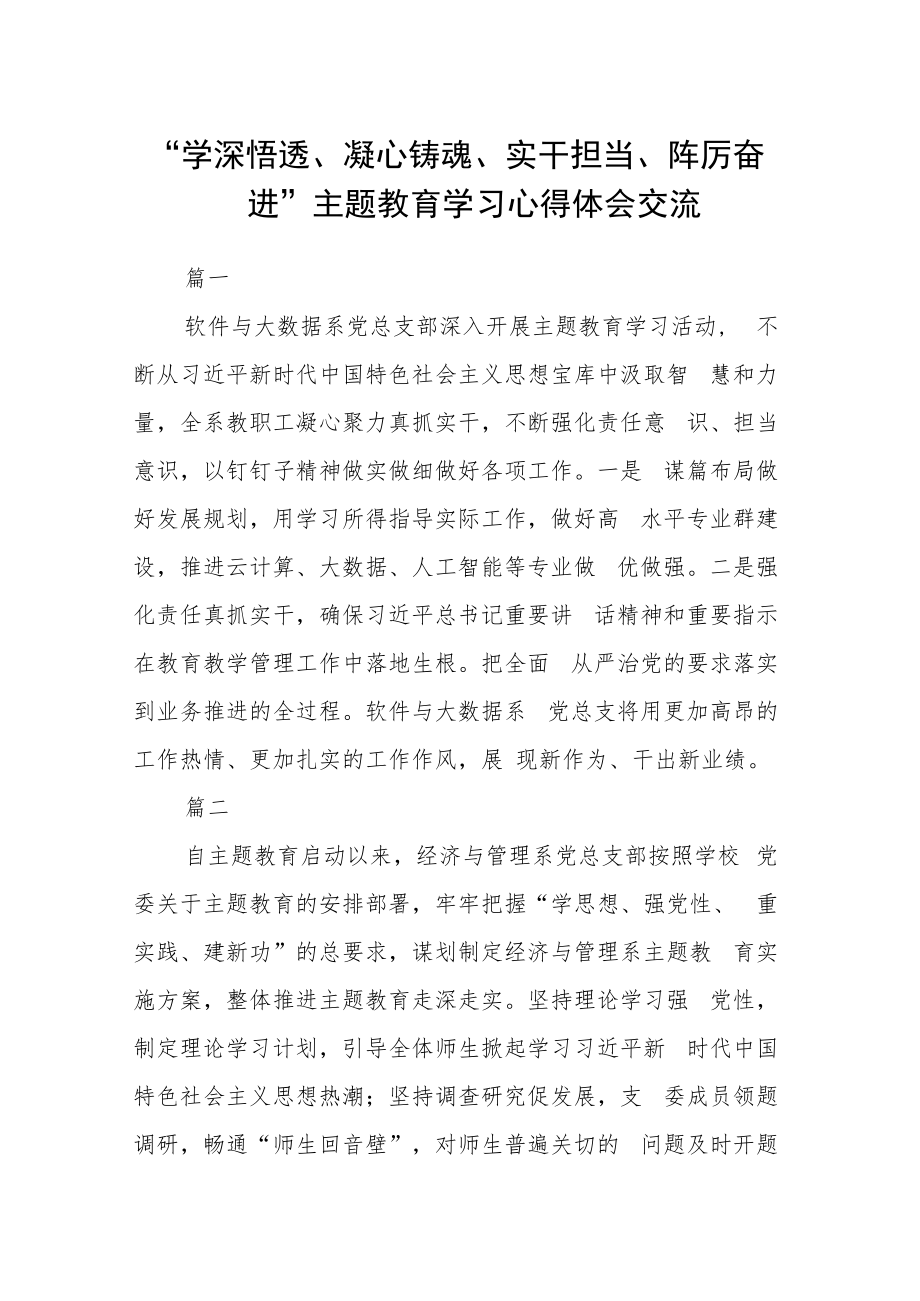 “学深悟透、凝心铸魂、实干担当、阵厉奋进”主题教育学习心得体会交流

篇一

软件与大数据系党总支部深入开展主题教育学习活动， 不断从习近平新时代中国特色社会主义思想宝库中汲取智 慧和力量，全系教职工凝心聚力真抓实干，不断强化责任意 识、担当意识，以钉钉子精神做实做细做好各项工作。一是 谋篇布局做好发展规划，用学习所得指导实际工作，做好高 水平专业群建设，推进云计算、大数据、人工智能等专业做 优做强。二是强化责任真抓实干，确保习近平总书记重要讲 话精神和重要指示在教育教学管理工作中落地生根。把全面 从严治党的要求落实到业务推进的全过程。软件与大数据系 党总支将用更加高昂的工作热情、更加扎实的工作作风，展 现新作为、干出新业绩。

篇二

自主题教育启动以来，经济与管理系党总支部按照学校 党委关于主题教育的安排部署，牢牢把握“学思想、强党性、 重实践、建新功”的总要求，谋划制定经济与管理系主题教 育实施方案，整体推进主题教育走深走实。坚持理论学习强 党性，制定理论学习计划，引导全体师生掀起学习习近平新 时代中国特色社会主义思想热潮；坚持调查研究促发展，支 委成员领题调研，畅通“师生回音壁”，对师生普遍关切的 问题及时开题